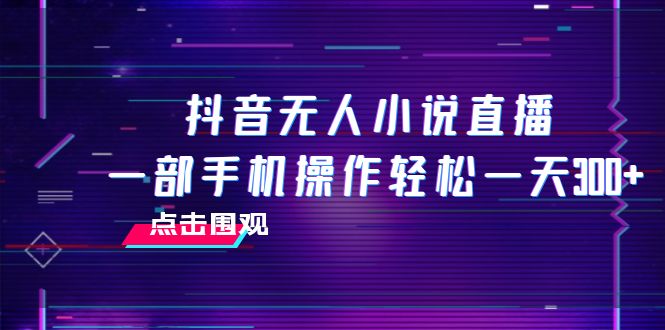 抖音无人小说直播
一部手机操作轻松一天300+
点击围观